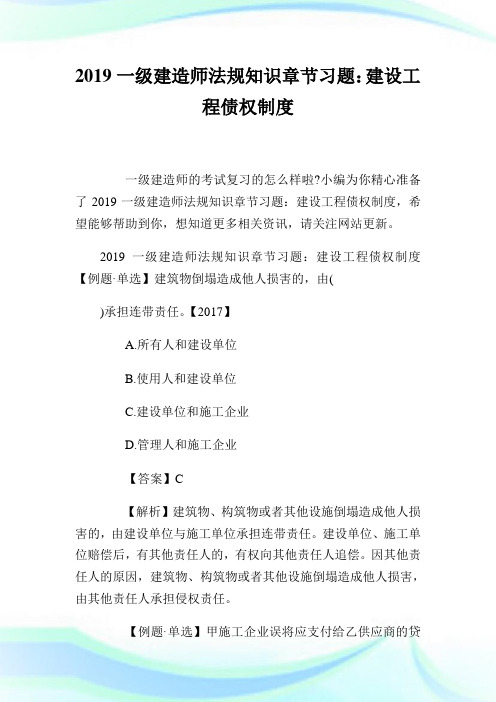 2019 一级建造师法规知识章节习题：建设工程债权制度

一级建造师的考试复习的怎么样啦?小编为你精心准备了 2019 一级建造师法规知识章节习题：建设工程债权制度，希望能够帮助到你，想知道更多相关资讯，请关注网站更新。

2019 一级建造师法规知识章节习题：建设工程债权制度【例题·单选】建筑物倒塌造成他人损害的，由(

)承担连带责任。【2017】

A.所有人和建设单位

B.使用人和建设单位

C.建设单位和施工企业

D.管理人和施工企业

【答案】C

【解析】建筑物、构筑物或者其他设施倒塌造成他人损害的，由建设单位与施工单位承担连带责任。建设单位、施工单位赔偿后，有其他责任人的，有权向其他责任人追偿。因其他责任人的原因，建筑物、构筑物或者其他设施倒塌造成他人损害，由其他责任人承担侵权责任。

【例题·单选】甲施工企业误将应支付给乙供应商的贷